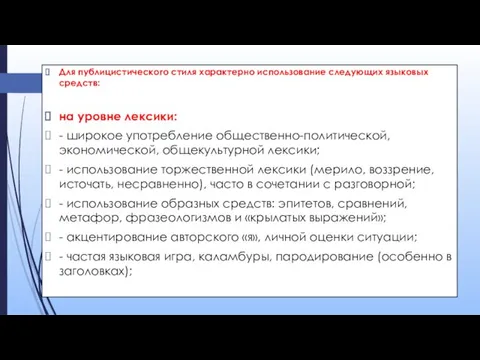 Для публицистического стиля характерно использование следующих языковых средств:

на уровне лексики:

- широкое употребление общественно-политической, экономической, общекультурной лексики;

- использование торжественной лексики (мерило, воззрение, источать, несравненно), часто в сочетании с разговорной;

- использование образных средств: эпитетов, сравнений, метафор, фразеологизмов и «крылатых выражений»;

- акцентирование авторского «я», личной оценки ситуации;

- частая языковая игра, каламбуры, пародирование (особенно в заголовках);